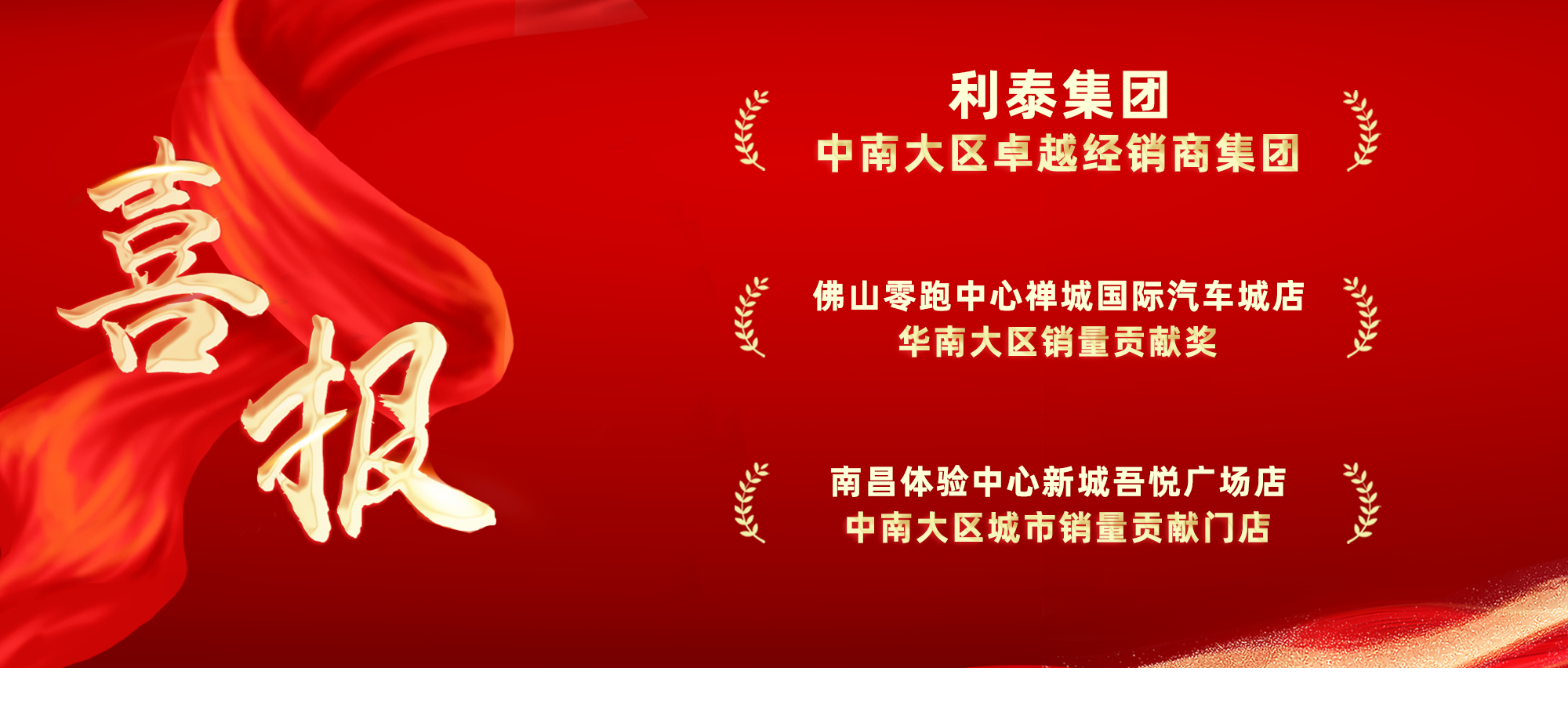 喜报

利泰集团
中南大区卓越经销商集团

佛山零跑中心禅城国际汽车城店
华南大区销量贡献奖

南昌体验中心新城吾悦广场店
中南大区城市销量贡献门店